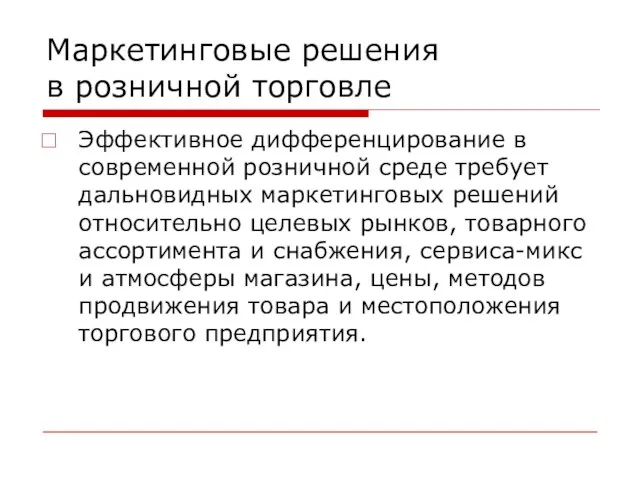 Маркетинговые решения в розничной торговле

Эффективное дифференцирование в современной розничной среде требует дальновидных маркетинговых решений относительно целевых рынков, товарного ассортимента и снабжения, сервиса-микс и атмосферы магазина, цены, методов продвижения товара и местоположения торгового предприятия.